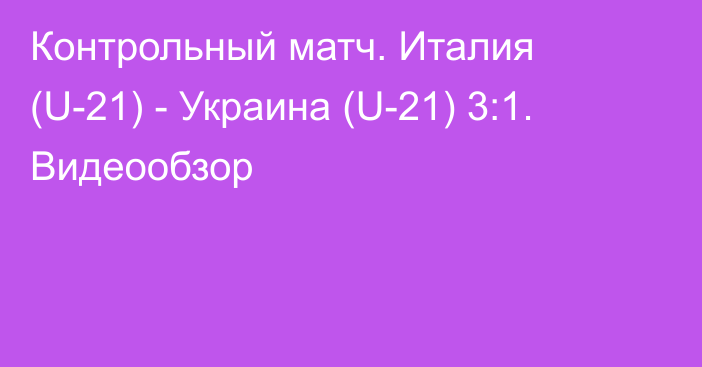 Контрольный матч. Италия (U-21) - Украина (U-21) 3:1. Видеообзор